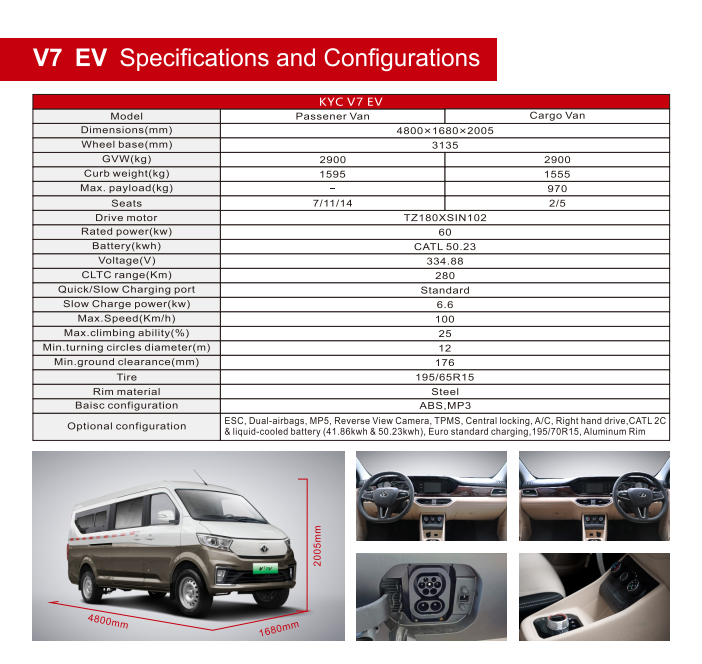 V7 EV Specifications and Configurations

| KYC V7 EV | | |
|---|---|---|
| Model | Passener Van | Cargo Van |
| Dimensions(mm) | 4800×1680×2005 | |
| Wheel base(mm) | 3135 | |
| GVW(kg) | 2900 | 2900 |
| Curb weight(kg) | 1595 | 1555 |
| Max. payload(kg) | – | 970 |
| Seats | 7/11/14 | 2/5 |
| Drive motor | TZ180XSIN102 | |
| Rated power(kw) | 60 | |
| Battery(kwh) | CATL 50.23 | |
| Voltage(V) | 334.88 | |
| CLTC range(Km) | 280 | |
| Quick/Slow Charging port | Standard | |
| Slow Charge power(kw) | 6.6 | |
| Max.Speed(Km/h) | 100 | |
| Max.climbing ability(%) | 25 | |
| Min.turning circles diameter(m) | 12 | |
| Min.ground clearance(mm) | 176 | |
| Tire | 195/65R15 | |
| Rim material | Steel | |
| Baisc configuration | ABS,MP3 | |
| Optional configuration | ESC, Dual-airbags, MP5, Reverse View Camera, TPMS, Central locking, A/C, Right hand drive,CATL 2C & liquid-cooled battery (41.86kwh & 50.23kwh), Euro standard charging,195/70R15, Aluminum Rim | |

2005mm
4800mm
1680mm